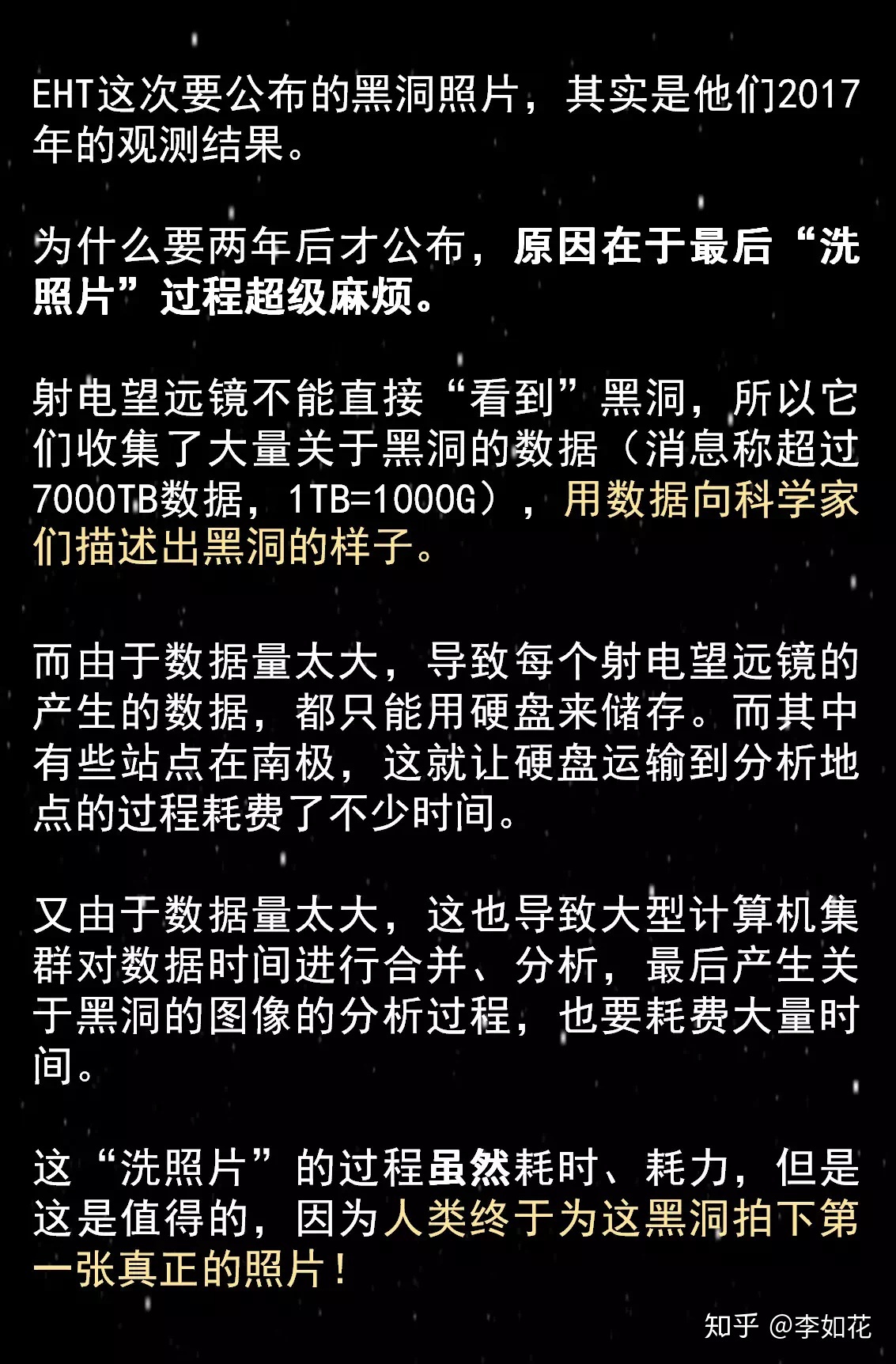 EHT这次要公布的黑洞照片，其实是他们2017年的观测结果。

为什么要两年后才公布，原因在于最后“洗照片”过程超级麻烦。

射电望远镜不能直接“看到”黑洞，所以它们收集了大量关于黑洞的数据（消息称超过7000TB数据，1TB=1000G），用数据向科学家们描述出黑洞的样子。

而由于数据量太大，导致每个射电望远镜的产生的数据，都只能用硬盘来储存。而其中有些站点在南极，这就让硬盘运输到分析地点的过程耗费了不少时间。

又由于数据量太大，这也导致大型计算机集群对数据时间进行合并、分析，最后产生关于黑洞的图像的分析过程，也要耗费大量时间。

这“洗照片”的过程虽然耗时、耗力，但是这是值得的，因为人类终于为这黑洞拍下第一张真正的照片！

知乎 @李如花